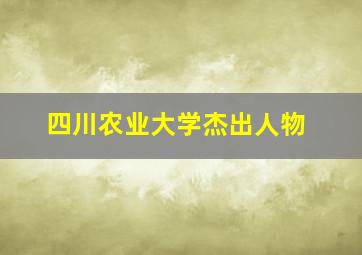 四川农业大学杰出人物